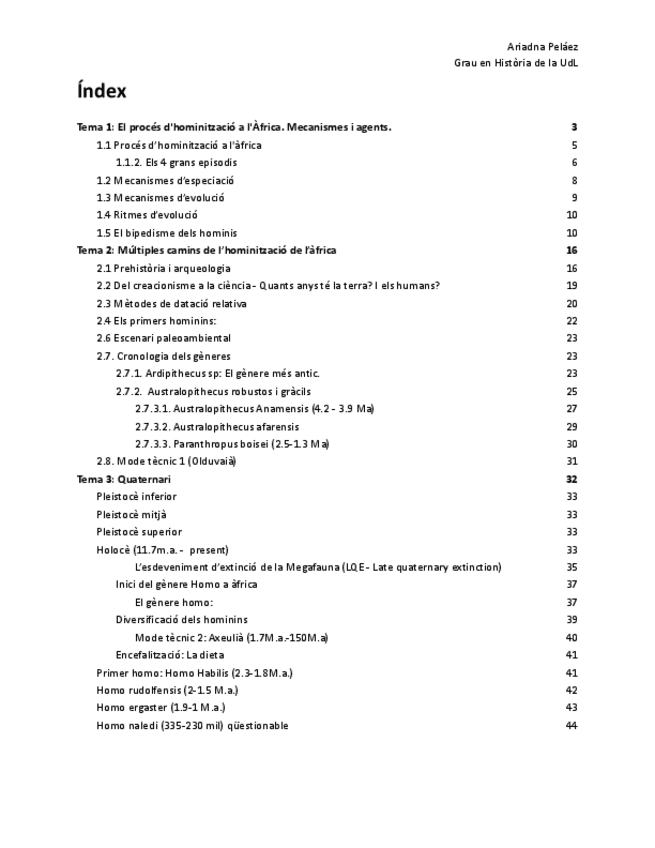 Ariadna Peláez
Grau en Història de la UdL

Índex

Tema 1: El procés d'hominització a l'Àfrica. Mecanismes i agents. 3
1.1 Procés d'hominització a l'àfrica 5
1.1.2. Els 4 grans episodis 6
1.2 Mecanismes d'especiació 8
1.3 Mecanismes d'evolució 9
1.4 Ritmes d'evolució 10
1.5 El bipedisme dels hominis 10
Tema 2: Múltiples camins de l'hominització de l'àfrica 16
2.1 Prehistòria i arqueologia 16
2.2 Del creacionisme a la ciència - Quants anys té la terra? I els humans? 19
2.3 Mètodes de datació relativa 20
2.4 Els primers hominins: 22
2.6 Escenari paleoambiental 23
2.7. Cronologia dels gèneres 23
2.7.1. Ardipithecus sp: El gènere més antic. 23
2.7.2. Australopithecus robustos i gràcils 25
2.7.3.1. Australopithecus Anamensis (4.2 - 3.9 Ma) 27
2.7.3.2. Australopithecus afarensis 29
2.7.3.3. Paranthropus boisei (2.5-1.3 Ma) 30
2.8. Mode tècnic 1 (Olduvaià) 31
Tema 3: Quaternari 32
Pleistocè inferior 33
Pleistocè mitjà 33
Pleistocè superior 33
Holocè (11.7m.a. - present) 33
L'esdeveniment d'extinció de la Megafauna (LQE - Late quaternary extinction) 35
Inici del gènere Homo a àfrica 37
El gènere homo: 37
Diversificació dels hominins 39
Mode tècnic 2: Axeulià (1.7M.a.-150M.a) 40
Encefalització: La dieta 41
Primer homo: Homo Habilis (2.3-1.8M.a.) 41
Homo rudolfensis (2-1.5 M.a.) 42
Homo ergaster (1.9-1 M.a.) 43
Homo naledi (335-230 mil) qüestionable 44